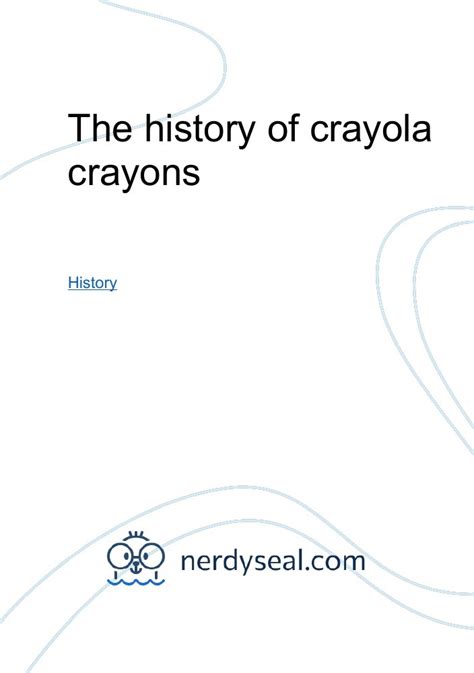 The history of crayola crayons

History

nerdyseal.com